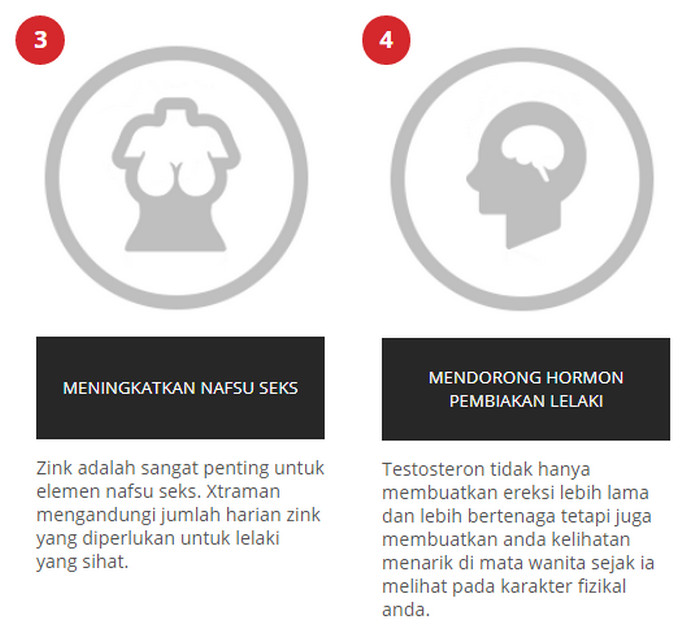 3

MENINGKATKAN NAFSU SEKS

Zink adalah sangat penting untuk elemen nafsu seks. Xtraman mengandungi jumlah harian zink yang diperlukan untuk lelaki yang sihat.

4

MENDORONG HORMON PEMBIAKAN LELAKI

Testosteron tidak hanya membuatkan ereksi lebih lama dan lebih bertenaga tetapi juga membuatkan anda kelihatan menarik di mata wanita sejak ia melihat pada karakter fizikal anda.